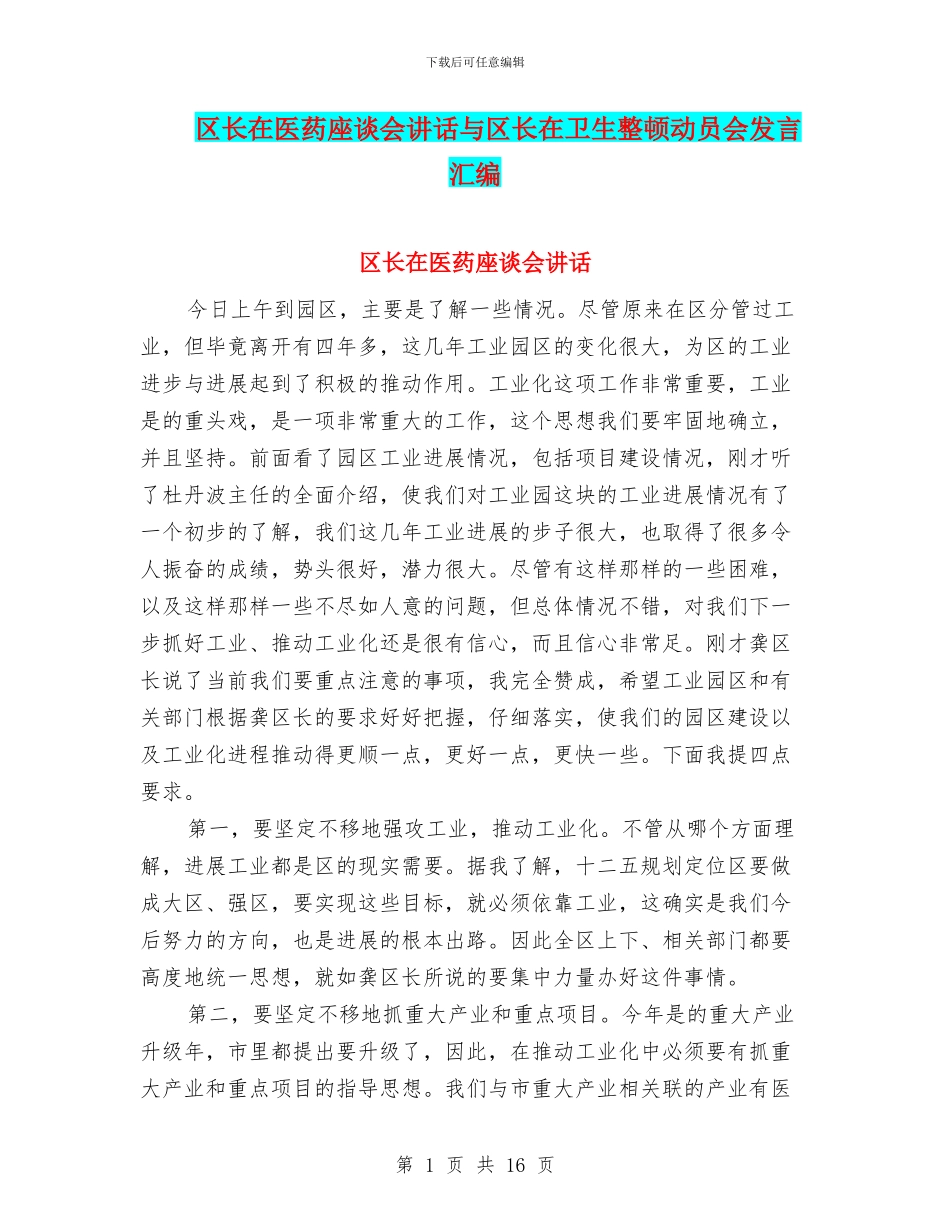 下载后可任意编辑

区长在医药座谈会讲话与区长在卫生整顿动员会发言汇编

区长在医药座谈会讲话

今日上午到园区，主要是了解一些情况。尽管原来在区分管过工业，但毕竟离开有四年多，这几年工业园区的变化很大，为区的工业进步与进展起到了积极的推动作用。工业化这项工作非常重要，工业是的重头戏，是一项非常重大的工作，这个思想我们要牢固地确立，并且坚持。前面看了园区工业进展情况，包括项目建设情况，刚才听了杜丹波主任的全面介绍，使我们对工业园这块的工业进展情况有了一个初步的了解，我们这几年工业进展的步子很大，也取得了很多令人振奋的成绩，势头很好，潜力很大。尽管有这样那样的一些困难，以及这样那样一些不尽如人意的问题，但总体情况不错，对我们下一步抓好工业、推动工业化还是很有信心，而且信心非常足。刚才龚区长说了当前我们要重点注意的事项，我完全赞成，希望工业园区和有关部门根据龚区长的要求好好把握，仔细落实，使我们的园区建设以及工业化进程推动得更顺一点，更好一点，更快一些。下面我提四点要求。

第一，要坚定不移地强攻工业，推动工业化。不管从哪个方面理解，进展工业都是区的现实需要。据我了解，十二五规划定位区要做成大区、强区，要实现这些目标，就必须依靠工业，这确实是我们今后努力的方向，也是进展的根本出路。因此全区上下、相关部门都要高度地统一思想，就如龚区长所说的要集中力量办好这件事情。

第二，要坚定不移地抓重大产业和重点项目。今年是的重大产业升级年，市里都提出要升级了，因此，在推动工业化中必须要有抓重大产业和重点项目的指导思想。我们与市重大产业相关联的产业有医

第 1 页 共 16 页